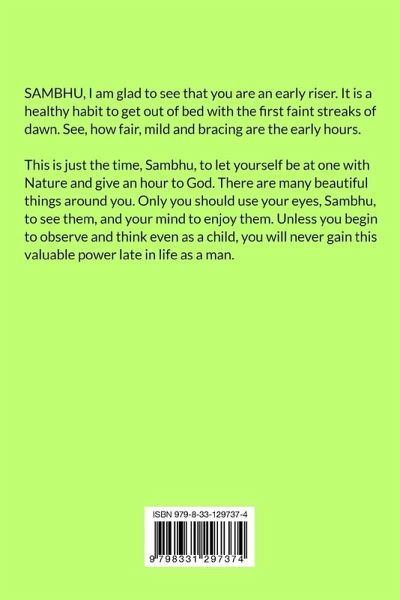 SAMBHU, I am glad to see that you are an early riser. It is a healthy habit to get out of bed with the first faint streaks of dawn. See, how fair, mild and bracing are the early hours.

This is just the time, Sambhu, to let yourself be at one with Nature and give an hour to God. There are many beautiful things around you. Only you should use your eyes, Sambhu, to see them, and your mind to enjoy them. Unless you begin to observe and think even as a child, you will never gain this valuable power late in life as a man.

ISBN 979-8-33-129737-4

9 798331 297374